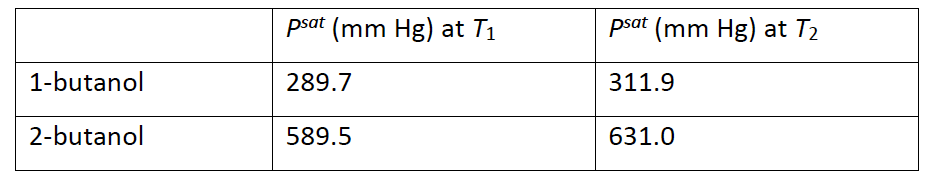 | | $P^{sat}$ (mm Hg) at $T_1$ | $P^{sat}$ (mm Hg) at $T_2$ |
|---|---|---|
| 1-butanol | 289.7 | 311.9 |
| 2-butanol | 589.5 | 631.0 |